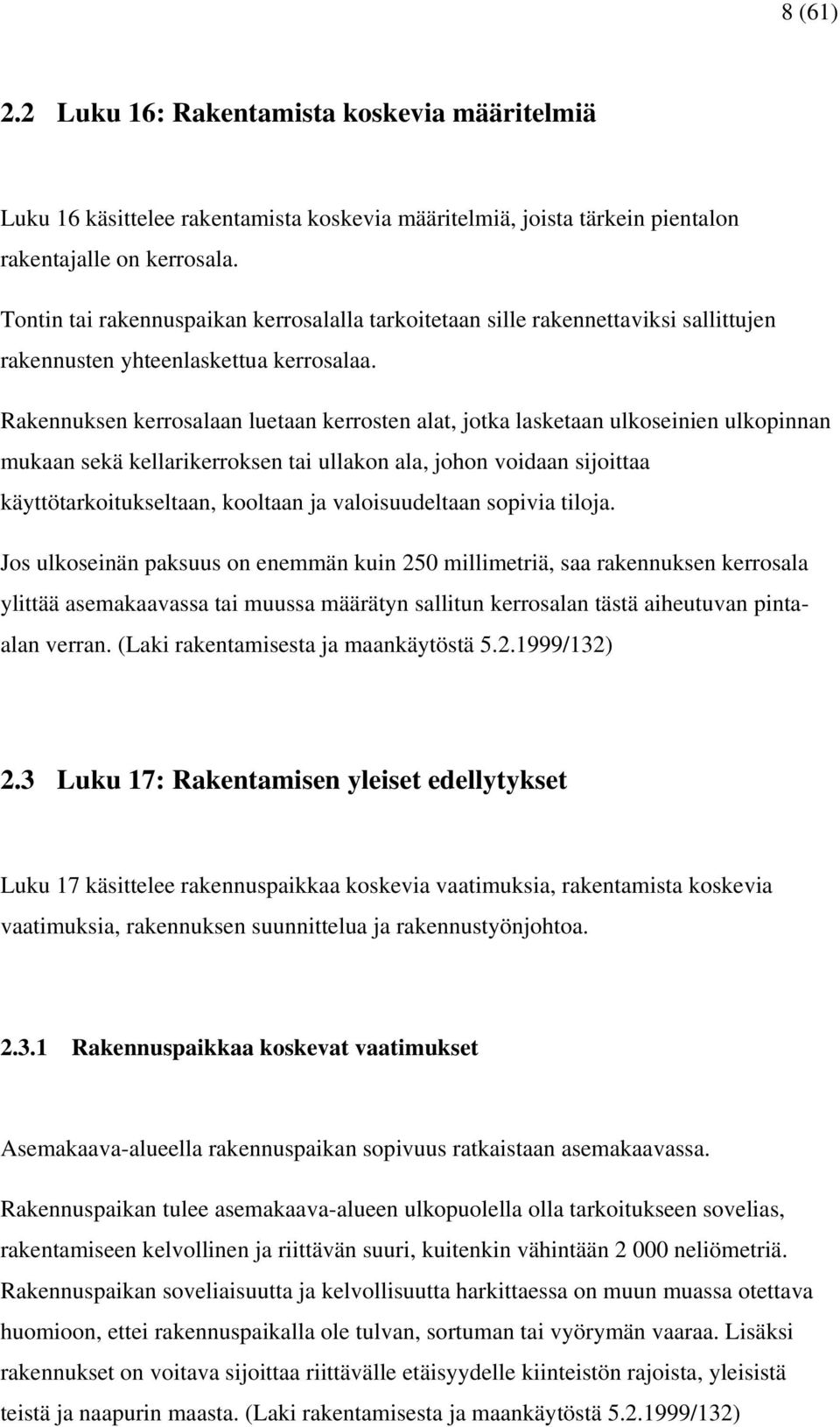 8 (61)

2.2 Luku 16: Rakentamista koskevia määritelmiä

Luku 16 käsittelee rakentamista koskevia määritelmiä, joista tärkein pientalon rakentajalle on kerrosala.

Tontin tai rakennuspaikan kerrosalalla tarkoitetaan sille rakennettaviksi sallittujen rakennusten yhteenlaskettua kerrosalaa.

Rakennuksen kerrosalaan luetaan kerrosten alat, jotka lasketaan ulkoseinien ulkopinnan mukaan sekä kellarikerroksen tai ullakon ala, johon voidaan sijoittaa käyttötarkoitukseltaan, kooltaan ja valoisuudeltaan sopivia tiloja.

Jos ulkoseinän paksuus on enemmän kuin 250 millimetriä, saa rakennuksen kerrosala ylittää asemakaavassa tai muussa määrätyn sallitun kerrosalan tästä aiheutuvan pinta-alan verran. (Laki rakentamisesta ja maankäytöstä 5.2.1999/132)

2.3 Luku 17: Rakentamisen yleiset edellytykset

Luku 17 käsittelee rakennuspaikkaa koskevia vaatimuksia, rakentamista koskevia vaatimuksia, rakennuksen suunnittelua ja rakennustyönjohtoa.

2.3.1 Rakennuspaikkaa koskevat vaatimukset

Asemakaava-alueella rakennuspaikan sopivuus ratkaistaan asemakaavassa.

Rakennuspaikan tulee asemakaava-alueen ulkopuolella olla tarkoitukseen sovelias, rakentamiseen kelvollinen ja riittävän suuri, kuitenkin vähintään 2 000 neliömetriä. Rakennuspaikan soveliaisuutta ja kelvollisuutta harkittaessa on muun muassa otettava huomioon, ettei rakennuspaikalla ole tulvan, sortuman tai vyörymän vaaraa. Lisäksi rakennukset on voitava sijoittaa riittävälle etäisyydelle kiinteistön rajoista, yleisistä teistä ja naapurin maasta. (Laki rakentamisesta ja maankäytöstä 5.2.1999/132)